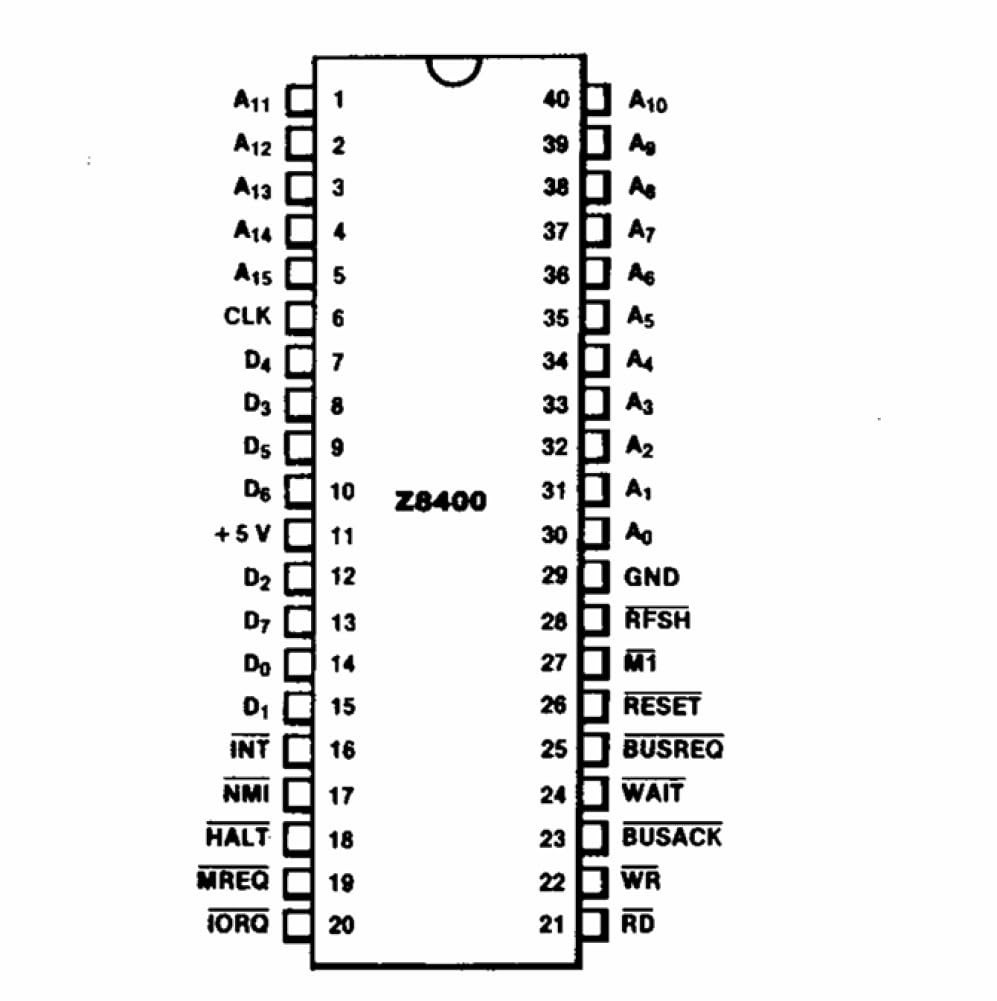 $A_{11}$ 1
$A_{12}$ 2
$A_{13}$ 3
$A_{14}$ 4
$A_{15}$ 5
CLK 6
$D_4$ 7
$D_3$ 8
$D_5$ 9
$D_6$ 10
+5 V 11
$D_2$ 12
$D_7$ 13
$D_0$ 14
$D_1$ 15
$\overline{INT}$ 16
$\overline{NMI}$ 17
$\overline{HALT}$ 18
$\overline{MREQ}$ 19
$\overline{IORQ}$ 20

Z8400

40 $A_{10}$
39 $A_9$
38 $A_8$
37 $A_7$
36 $A_6$
35 $A_5$
34 $A_4$
33 $A_3$
32 $A_2$
31 $A_1$
30 $A_0$
29 GND
28 $\overline{RFSH}$
27 $\overline{M1}$
26 $\overline{RESET}$
25 $\overline{BUSREQ}$
24 $\overline{WAIT}$
23 $\overline{BUSACK}$
22 $\overline{WR}$
21 $\overline{RD}$